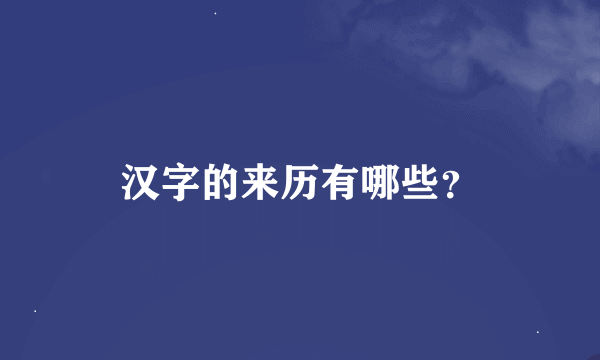 汉字的来历有哪些?